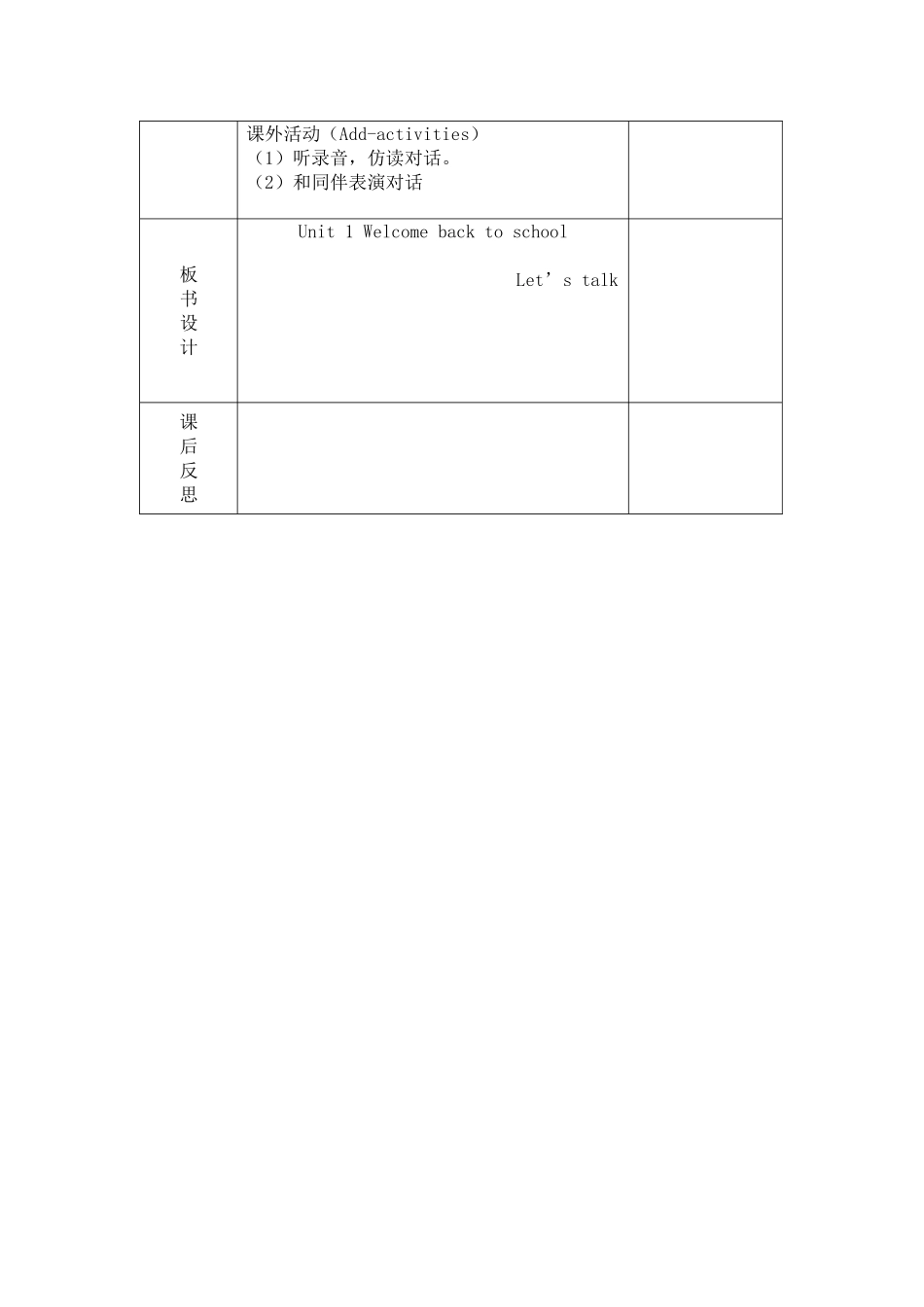 |  | 课外活动（Add-activities）<br>（1）听录音，仿读对话。<br>（2）和同伴表演对话 |  |
|---|---|---|
| 板书设计 | Unit 1 Welcome back to school<br>Let's talk |  |
| 课后反思 |  |  |